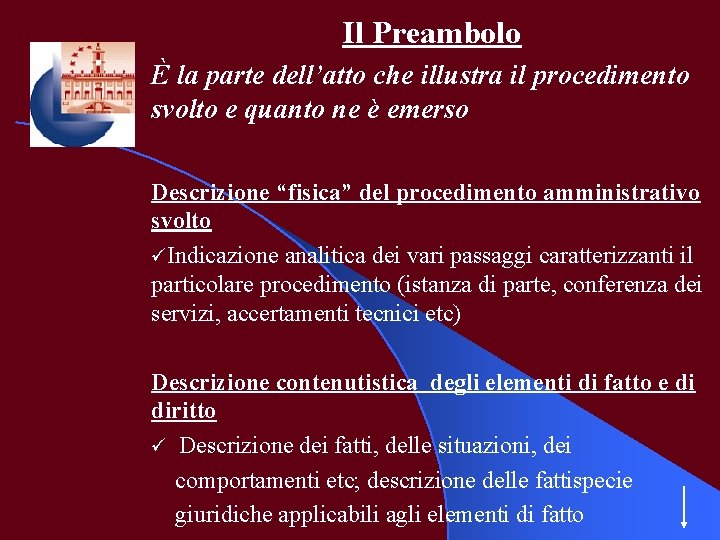 Il Preambolo

È la parte dell'atto che illustra il procedimento svolto e quanto ne è emerso

Descrizione "fisica" del procedimento amministrativo svolto

✓Indicazione analitica dei vari passaggi caratterizzanti il particolare procedimento (istanza di parte, conferenza dei servizi, accertamenti tecnici etc)

Descrizione contenutistica degli elementi di fatto e di diritto

✓ Descrizione dei fatti, delle situazioni, dei comportamenti etc; descrizione delle fattispecie giuridiche applicabili agli elementi di fatto